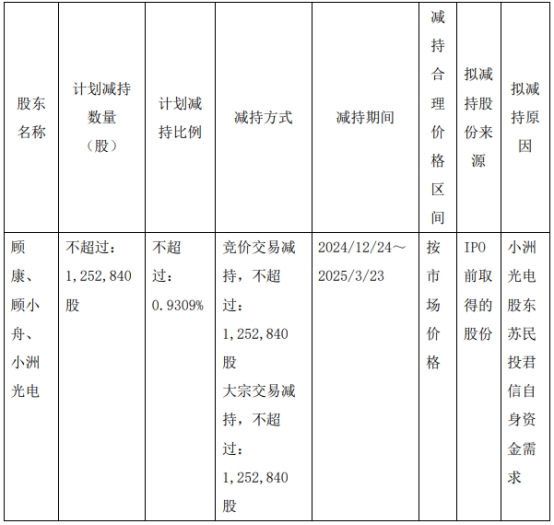 | 股东名称 | 计划减持数量（股） | 计划减持比例 | 减持方式 | 减持期间 | 减持合理价格区间 | 拟减持股份来源 | 拟减持原因 |
|---|---|---|---|---|---|---|---|
| 顾康、顾小舟、小洲光电 | 不超过：1,252,840股 | 不超过：0.9309% | 竞价交易减持，不超过：1,252,840股 大宗交易减持，不超过：1,252,840股 | 2024/12/24～2025/3/23 | 按市场价格 | IPO前取得的股份 | 小洲光电股东苏民投君信自身资金需求 |